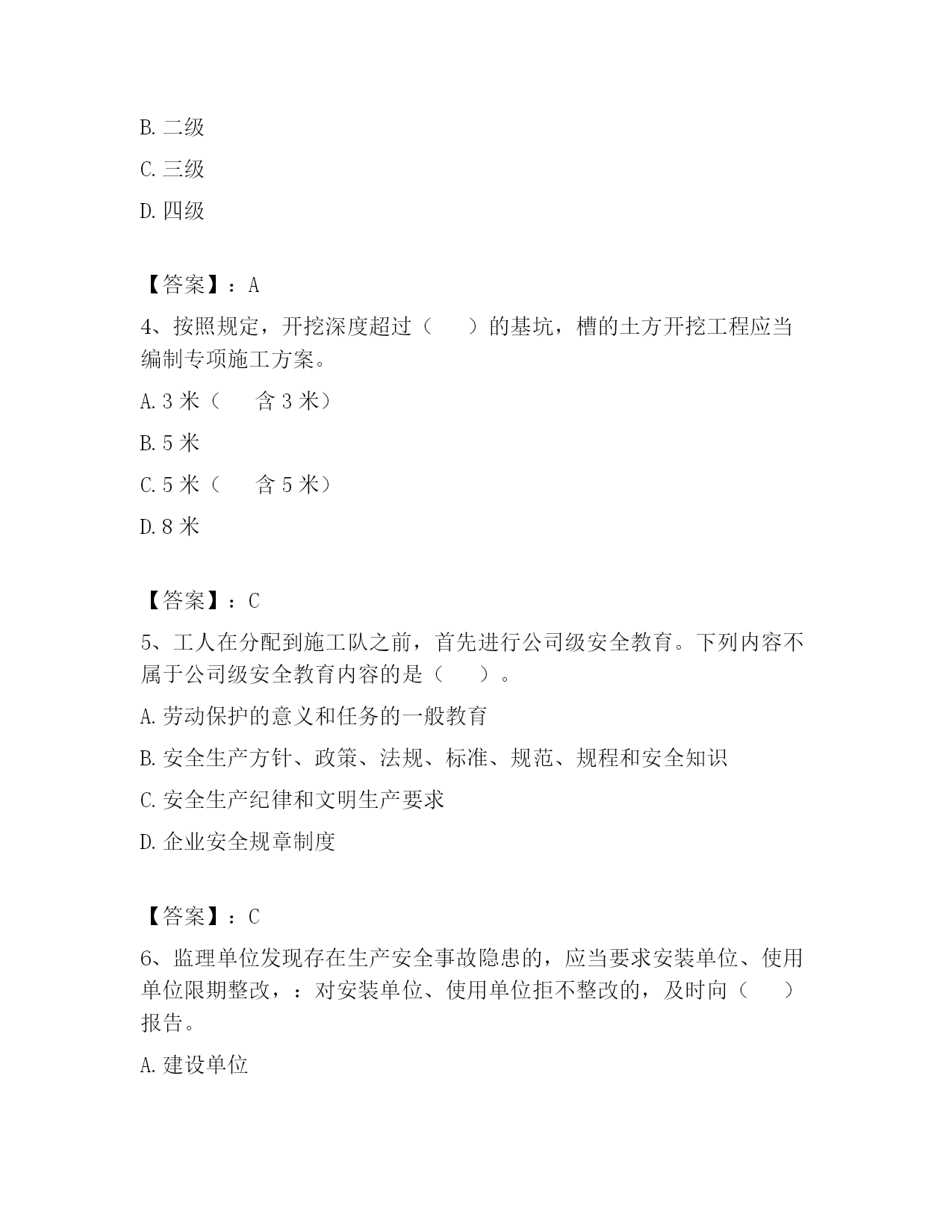 B. 二级

C. 三级

D. 四级

【答案】：A

4、按照规定，开挖深度超过（　）的基坑，槽的土方开挖工程应当编制专项施工方案。

A. 3 米（　含 3 米）

B. 5 米

C. 5 米（　含 5 米）

D. 8 米

【答案】：C

5、工人在分配到施工队之前，首先进行公司级安全教育。下列内容不属于公司级安全教育内容的是（　）。

A. 劳动保护的意义和任务的一般教育

B. 安全生产方针、政策、法规、标准、规范、规程和安全知识

C. 安全生产纪律和文明生产要求

D. 企业安全规章制度

【答案】：C

6、监理单位发现存在生产安全事故隐患的，应当要求安装单位、使用单位限期整改，：对安装单位、使用单位拒不整改的，及时向（　）报告。

A. 建设单位